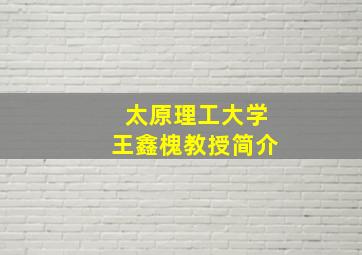 太原理工大学
王鑫槐教授简介